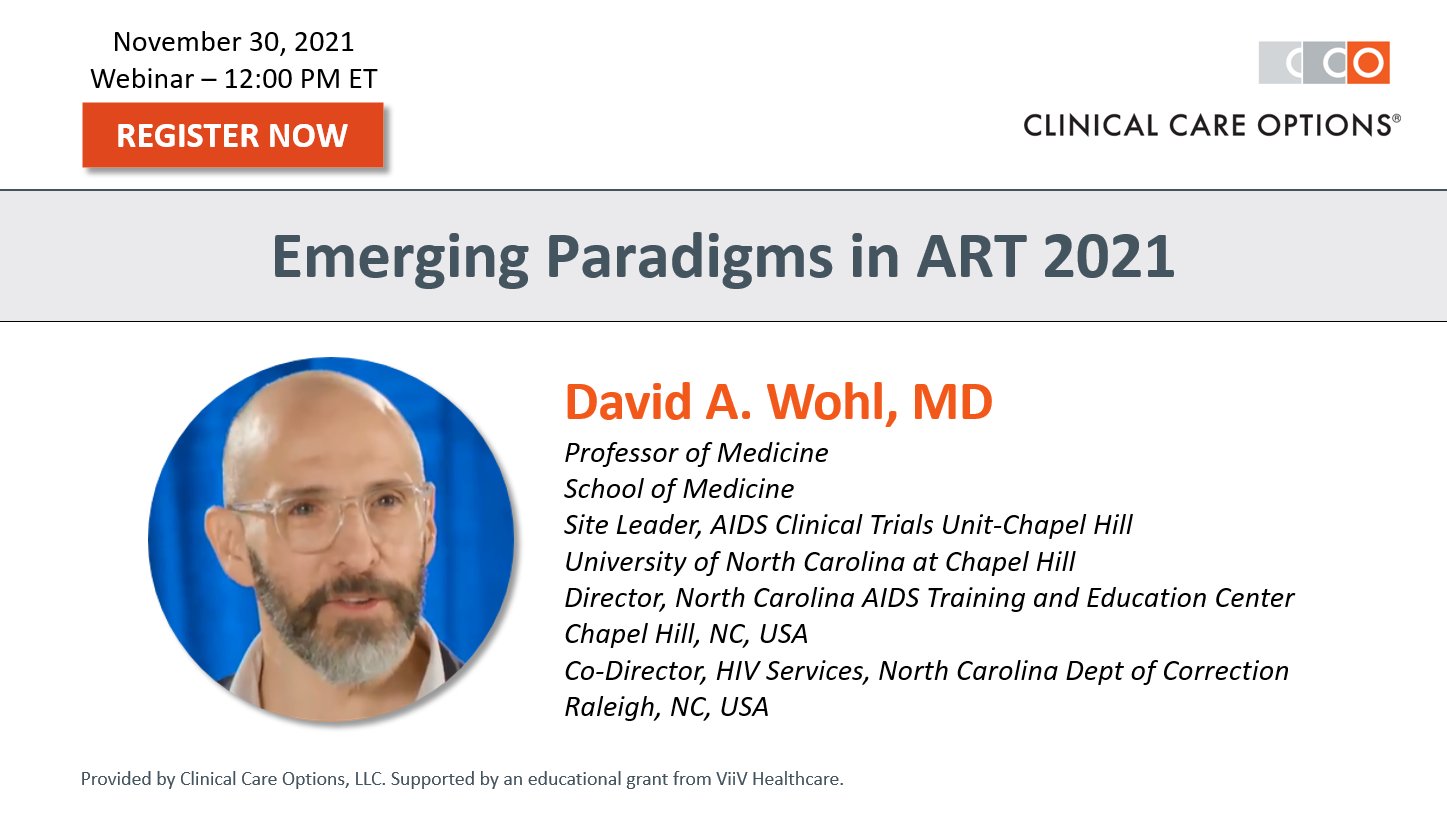 November 30, 2021
Webinar – 12:00 PM ET

REGISTER NOW

CCO
CLINICAL CARE OPTIONS®

Emerging Paradigms in ART 2021

David A. Wohl, MD
Professor of Medicine
School of Medicine
Site Leader, AIDS Clinical Trials Unit-Chapel Hill
University of North Carolina at Chapel Hill
Director, North Carolina AIDS Training and Education Center
Chapel Hill, NC, USA
Co-Director, HIV Services, North Carolina Dept of Correction
Raleigh, NC, USA

Provided by Clinical Care Options, LLC. Supported by an educational grant from ViiV Healthcare.